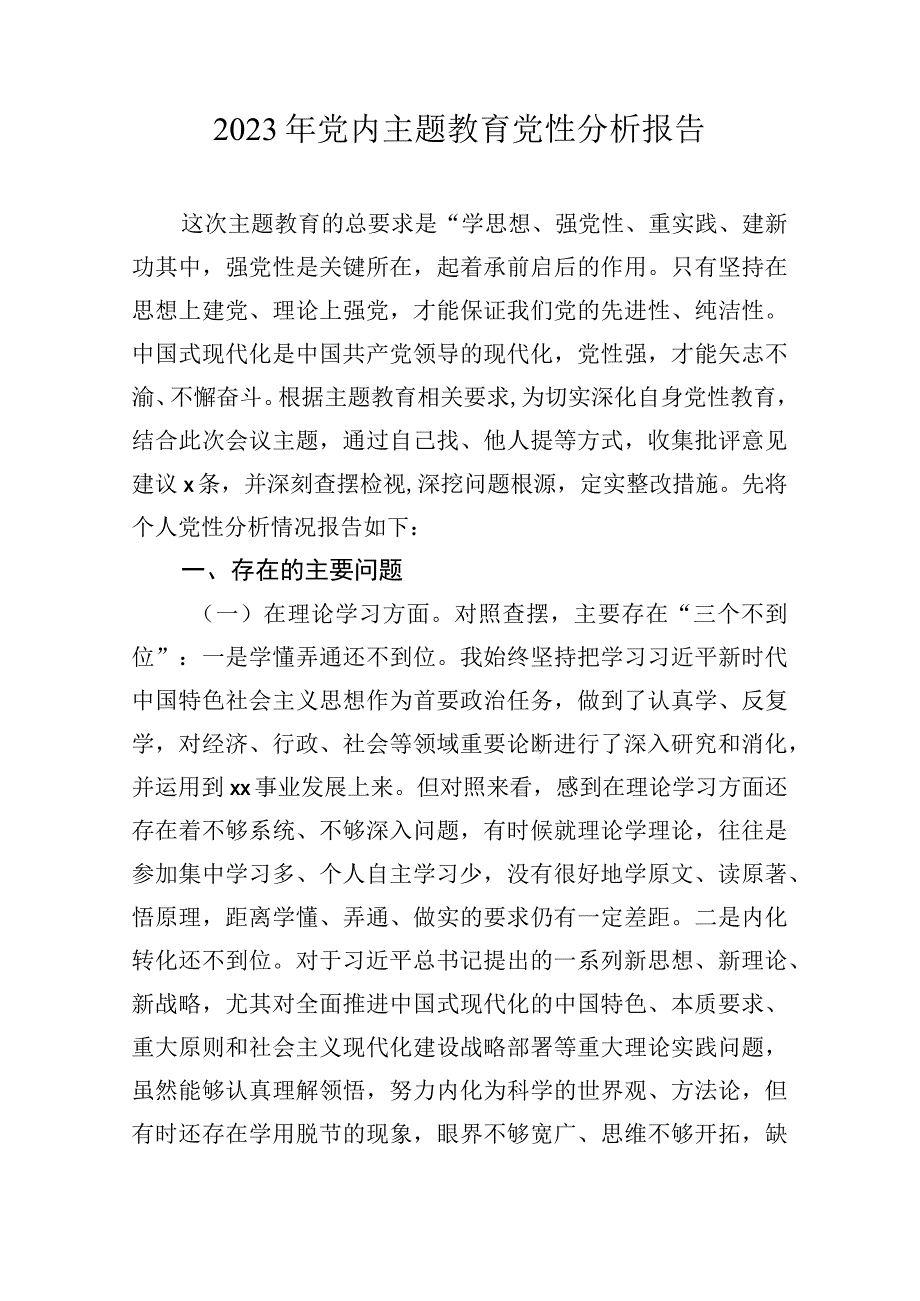 2023年党内主题教育党性分析报告

这次主题教育的总要求是“学思想、强党性、重实践、建新功其中，强党性是关键所在，起着承前启后的作用。只有坚持在思想上建党、理论上强党，才能保证我们党的先进性、纯洁性。中国式现代化是中国共产党领导的现代化，党性强，才能矢志不渝、不懈奋斗。根据主题教育相关要求，为切实深化自身党性教育，结合此次会议主题，通过自己找、他人提等方式，收集批评意见建议x条，并深刻查摆检视，深挖问题根源，定实整改措施。先将个人党性分析情况报告如下：

一、存在的主要问题

（一）在理论学习方面。对照查摆，主要存在“三个不到位”：一是学懂弄通还不到位。我始终坚持把学习习近平新时代中国特色社会主义思想作为首要政治任务，做到了认真学、反复学，对经济、行政、社会等领域重要论断进行了深入研究和消化，并运用到xx事业发展上来。但对照来看，感到在理论学习方面还存在着不够系统、不够深入问题，有时候就理论学理论，往往是参加集中学习多、个人自主学习少，没有很好地学原文、读原著、悟原理，距离学懂、弄通、做实的要求仍有一定差距。二是内化转化还不到位。对于习近平总书记提出的一系列新思想、新理论、新战略，尤其对全面推进中国式现代化的中国特色、本质要求、重大原则和社会主义现代化建设战略部署等重大理论实践问题，虽然能够认真理解领悟，努力内化为科学的世界观、方法论，但有时还存在学用脱节的现象，眼界不够宽广、思维不够开拓，缺